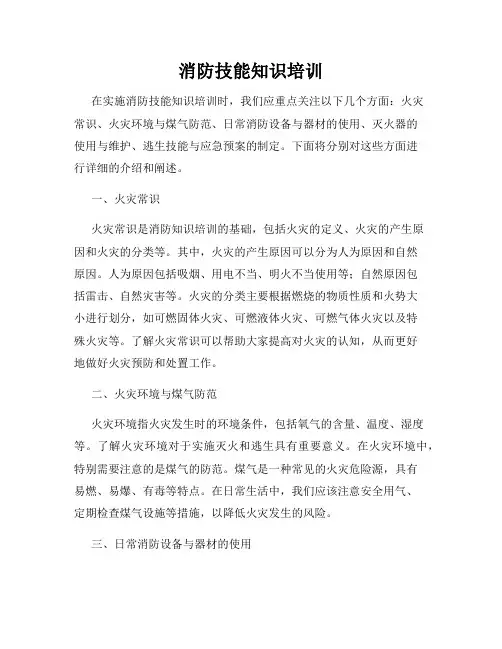 消防技能知识培训

在实施消防技能知识培训时，我们应重点关注以下几个方面：火灾常识、火灾环境与煤气防范、日常消防设备与器材的使用、灭火器的使用与维护、逃生技能与应急预案的制定。下面将分别对这些方面进行详细的介绍和阐述。

一、火灾常识

火灾常识是消防知识培训的基础，包括火灾的定义、火灾的产生原因和火灾的分类等。其中，火灾的产生原因可以分为人为原因和自然原因。人为原因包括吸烟、用电不当、明火不当使用等；自然原因包括雷击、自然灾害等。火灾的分类主要根据燃烧的物质性质和火势大小进行划分，如可燃固体火灾、可燃液体火灾、可燃气体火灾以及特殊火灾等。了解火灾常识可以帮助大家提高对火灾的认知，从而更好地做好火灾预防和处置工作。

二、火灾环境与煤气防范

火灾环境指火灾发生时的环境条件，包括氧气的含量、温度、湿度等。了解火灾环境对于实施灭火和逃生具有重要意义。在火灾环境中，特别需要注意的是煤气的防范。煤气是一种常见的火灾危险源，具有易燃、易爆、有毒等特点。在日常生活中，我们应该注意安全用气、定期检查煤气设施等措施，以降低火灾发生的风险。

三、日常消防设备与器材的使用